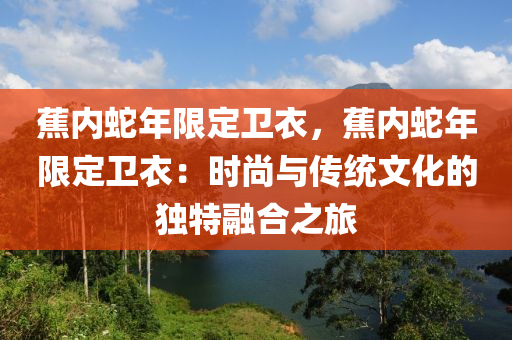 蕉内蛇年限定卫衣，蕉内蛇年限定卫衣：时尚与传统文化的独特融合之旅